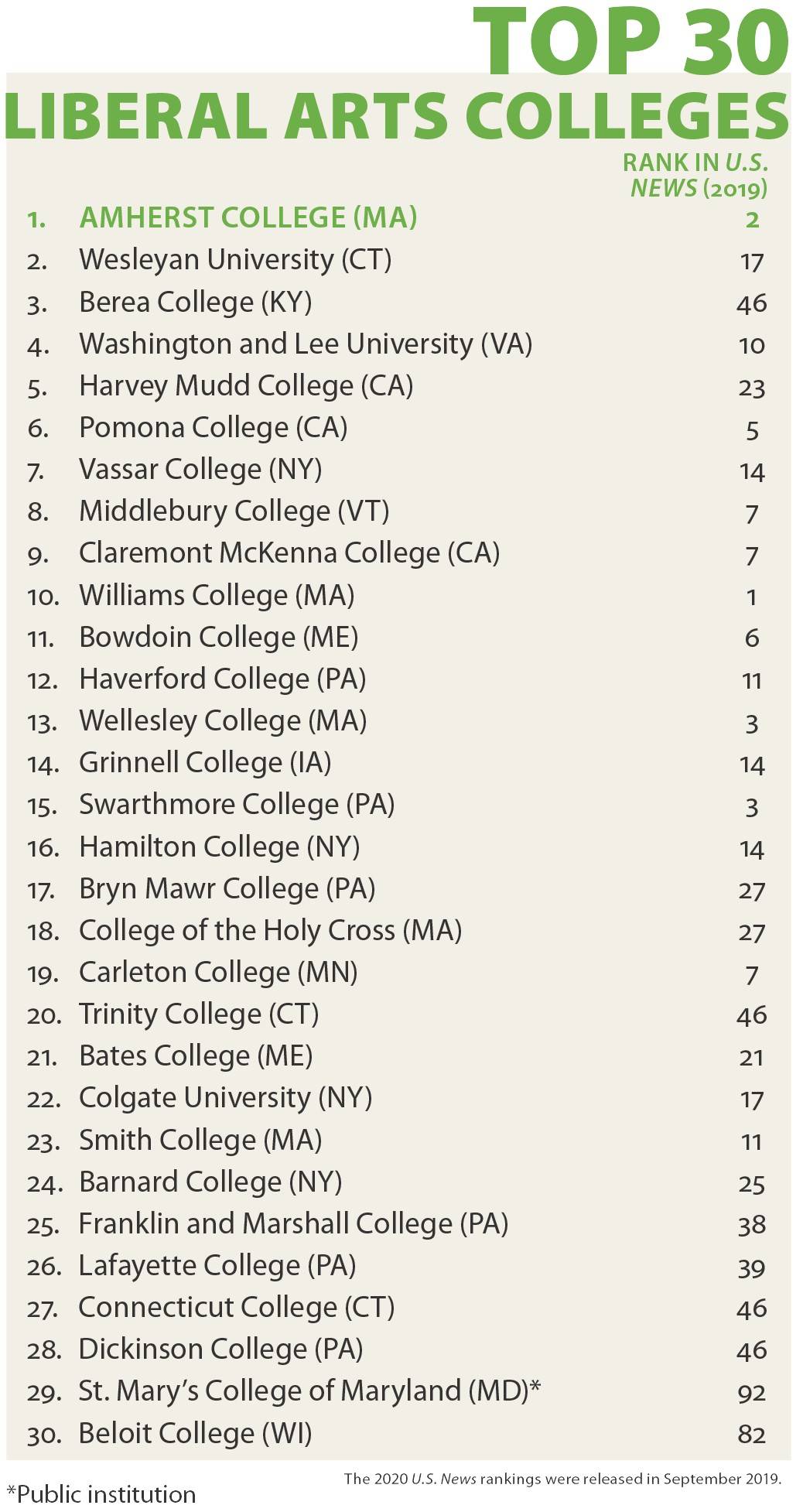 TOP 30
LIBERAL ARTS COLLEGES

| | | RANK IN U.S. NEWS (2019) |
|---|---|---|
| 1. | AMHERST COLLEGE (MA) | 2 |
| 2. | Wesleyan University (CT) | 17 |
| 3. | Berea College (KY) | 46 |
| 4. | Washington and Lee University (VA) | 10 |
| 5. | Harvey Mudd College (CA) | 23 |
| 6. | Pomona College (CA) | 5 |
| 7. | Vassar College (NY) | 14 |
| 8. | Middlebury College (VT) | 7 |
| 9. | Claremont McKenna College (CA) | 7 |
| 10. | Williams College (MA) | 1 |
| 11. | Bowdoin College (ME) | 6 |
| 12. | Haverford College (PA) | 11 |
| 13. | Wellesley College (MA) | 3 |
| 14. | Grinnell College (IA) | 14 |
| 15. | Swarthmore College (PA) | 3 |
| 16. | Hamilton College (NY) | 14 |
| 17. | Bryn Mawr College (PA) | 27 |
| 18. | College of the Holy Cross (MA) | 27 |
| 19. | Carleton College (MN) | 7 |
| 20. | Trinity College (CT) | 46 |
| 21. | Bates College (ME) | 21 |
| 22. | Colgate University (NY) | 17 |
| 23. | Smith College (MA) | 11 |
| 24. | Barnard College (NY) | 25 |
| 25. | Franklin and Marshall College (PA) | 38 |
| 26. | Lafayette College (PA) | 39 |
| 27. | Connecticut College (CT) | 46 |
| 28. | Dickinson College (PA) | 46 |
| 29. | St. Mary's College of Maryland (MD)* | 92 |
| 30. | Beloit College (WI) | 82 |

*Public institution

The 2020 U.S. News rankings were released in September 2019.